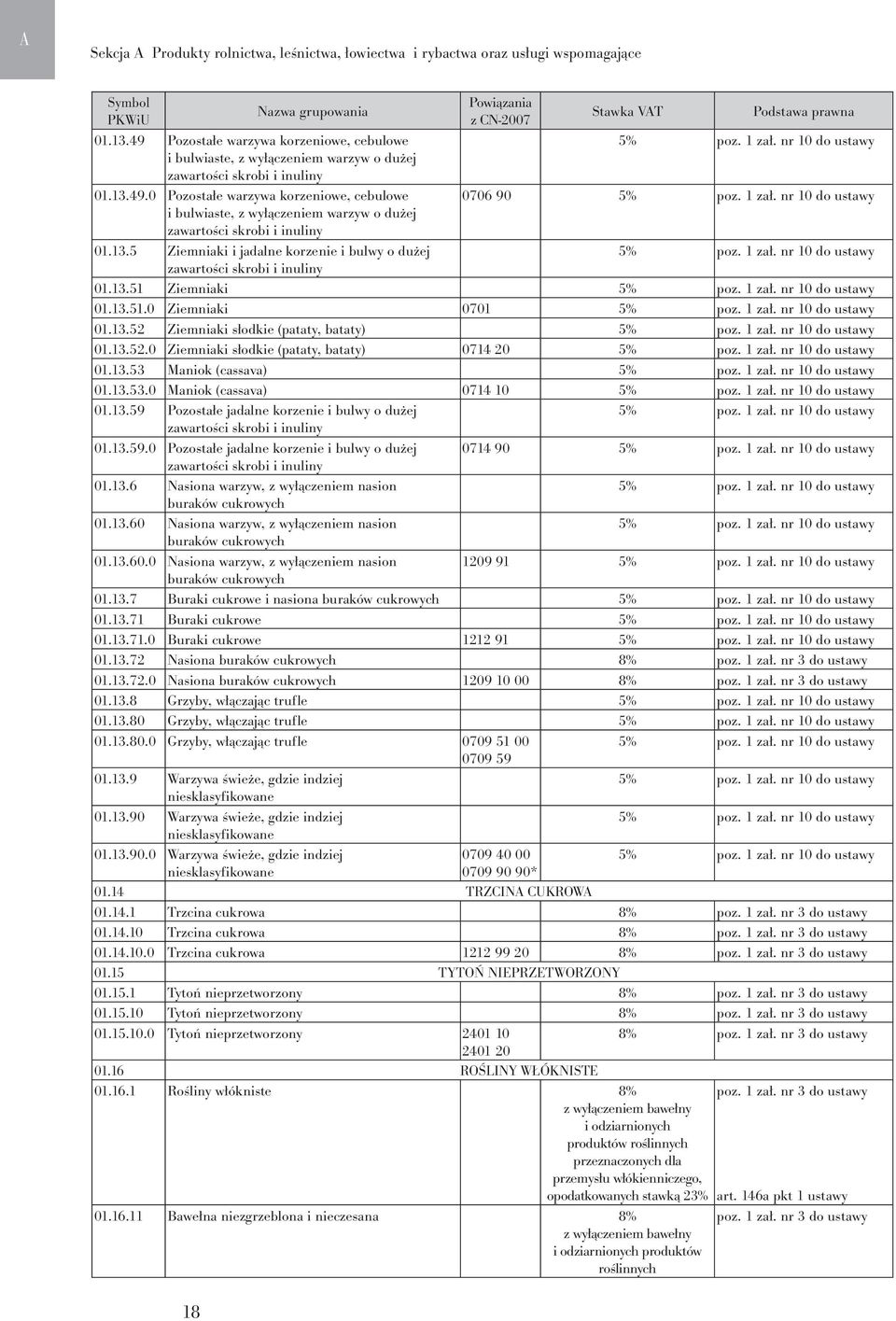 A

Sekcja A Produkty rolnictwa, leśnictwa, łowiectwa i rybactwa oraz usługi wspomagające

| Symbol PKWiU | Nazwa grupowania | Powiązania z CN-2007 | Stawka VAT | Podstawa prawna |
|---|---|---|---|---|
| 01.13.49 | Pozostałe warzywa korzeniowe, cebulowe i bulwiaste, z wyłączeniem warzyw o dużej zawartości skrobi i inuliny | | 5% | poz. 1 zał. nr 10 do ustawy |
| 01.13.49.0 | Pozostałe warzywa korzeniowe, cebulowe i bulwiaste, z wyłączeniem warzyw o dużej zawartości skrobi i inuliny | 0706 90 | 5% | poz. 1 zał. nr 10 do ustawy |
| 01.13.5 | Ziemniaki i jadalne korzenie i bulwy o dużej zawartości skrobi i inuliny | | 5% | poz. 1 zał. nr 10 do ustawy |
| 01.13.51 | Ziemniaki | | 5% | poz. 1 zał. nr 10 do ustawy |
| 01.13.51.0 | Ziemniaki | 0701 | 5% | poz. 1 zał. nr 10 do ustawy |
| 01.13.52 | Ziemniaki słodkie (pataty, bataty) | | 5% | poz. 1 zał. nr 10 do ustawy |
| 01.13.52.0 | Ziemniaki słodkie (pataty, bataty) | 0714 20 | 5% | poz. 1 zał. nr 10 do ustawy |
| 01.13.53 | Maniok (cassava) | | 5% | poz. 1 zał. nr 10 do ustawy |
| 01.13.53.0 | Maniok (cassava) | 0714 10 | 5% | poz. 1 zał. nr 10 do ustawy |
| 01.13.59 | Pozostałe jadalne korzenie i bulwy o dużej zawartości skrobi i inuliny | | 5% | poz. 1 zał. nr 10 do ustawy |
| 01.13.59.0 | Pozostałe jadalne korzenie i bulwy o dużej zawartości skrobi i inuliny | 0714 90 | 5% | poz. 1 zał. nr 10 do ustawy |
| 01.13.6 | Nasiona warzyw, z wyłączeniem nasion buraków cukrowych | | 5% | poz. 1 zał. nr 10 do ustawy |
| 01.13.60 | Nasiona warzyw, z wyłączeniem nasion buraków cukrowych | | 5% | poz. 1 zał. nr 10 do ustawy |
| 01.13.60.0 | Nasiona warzyw, z wyłączeniem nasion buraków cukrowych | 1209 91 | 5% | poz. 1 zał. nr 10 do ustawy |
| 01.13.7 | Buraki cukrowe i nasiona buraków cukrowych | | 5% | poz. 1 zał. nr 10 do ustawy |
| 01.13.71 | Buraki cukrowe | | 5% | poz. 1 zał. nr 10 do ustawy |
| 01.13.71.0 | Buraki cukrowe | 1212 91 | 5% | poz. 1 zał. nr 10 do ustawy |
| 01.13.72 | Nasiona buraków cukrowych | | 8% | poz. 1 zał. nr 3 do ustawy |
| 01.13.72.0 | Nasiona buraków cukrowych | 1209 10 00 | 8% | poz. 1 zał. nr 3 do ustawy |
| 01.13.8 | Grzyby, włączając trufle | | 5% | poz. 1 zał. nr 10 do ustawy |
| 01.13.80 | Grzyby, włączając trufle | | 5% | poz. 1 zał. nr 10 do ustawy |
| 01.13.80.0 | Grzyby, włączając trufle | 0709 51 00 0709 59 | 5% | poz. 1 zał. nr 10 do ustawy |
| 01.13.9 | Warzywa świeże, gdzie indziej niesklasyfikowane | | 5% | poz. 1 zał. nr 10 do ustawy |
| 01.13.90 | Warzywa świeże, gdzie indziej niesklasyfikowane | | 5% | poz. 1 zał. nr 10 do ustawy |
| 01.13.90.0 | Warzywa świeże, gdzie indziej niesklasyfikowane | 0709 40 00 0709 90 90* | 5% | poz. 1 zał. nr 10 do ustawy |
| 01.14 | TRZCINA CUKROWA | | | |
| 01.14.1 | Trzcina cukrowa | | 8% | poz. 1 zał. nr 3 do ustawy |
| 01.14.10 | Trzcina cukrowa | | 8% | poz. 1 zał. nr 3 do ustawy |
| 01.14.10.0 | Trzcina cukrowa | 1212 99 20 | 8% | poz. 1 zał. nr 3 do ustawy |
| 01.15 | TYTOŃ NIEPRZETWORZONY | | | |
| 01.15.1 | Tytoń nieprzetworzony | | 8% | poz. 1 zał. nr 3 do ustawy |
| 01.15.10 | Tytoń nieprzetworzony | | 8% | poz. 1 zał. nr 3 do ustawy |
| 01.15.10.0 | Tytoń nieprzetworzony | 2401 10 2401 20 | 8% | poz. 1 zał. nr 3 do ustawy |
| 01.16 | ROŚLINY WŁÓKNISTE | | | |
| 01.16.1 | Rośliny włókniste | | 8% z wyłączeniem bawełny i odziarnionych produktów roślinnych przeznaczonych dla przemysłu włókienniczego, opodatkowanych stawką 23% | poz. 1 zał. nr 3 do ustawy art. 146a pkt 1 ustawy |
| 01.16.11 | Bawełna niezgrzeblona i nieczesana | | 8% z wyłączeniem bawełny i odziarnionych produktów roślinnych | poz. 1 zał. nr 3 do ustawy |

18